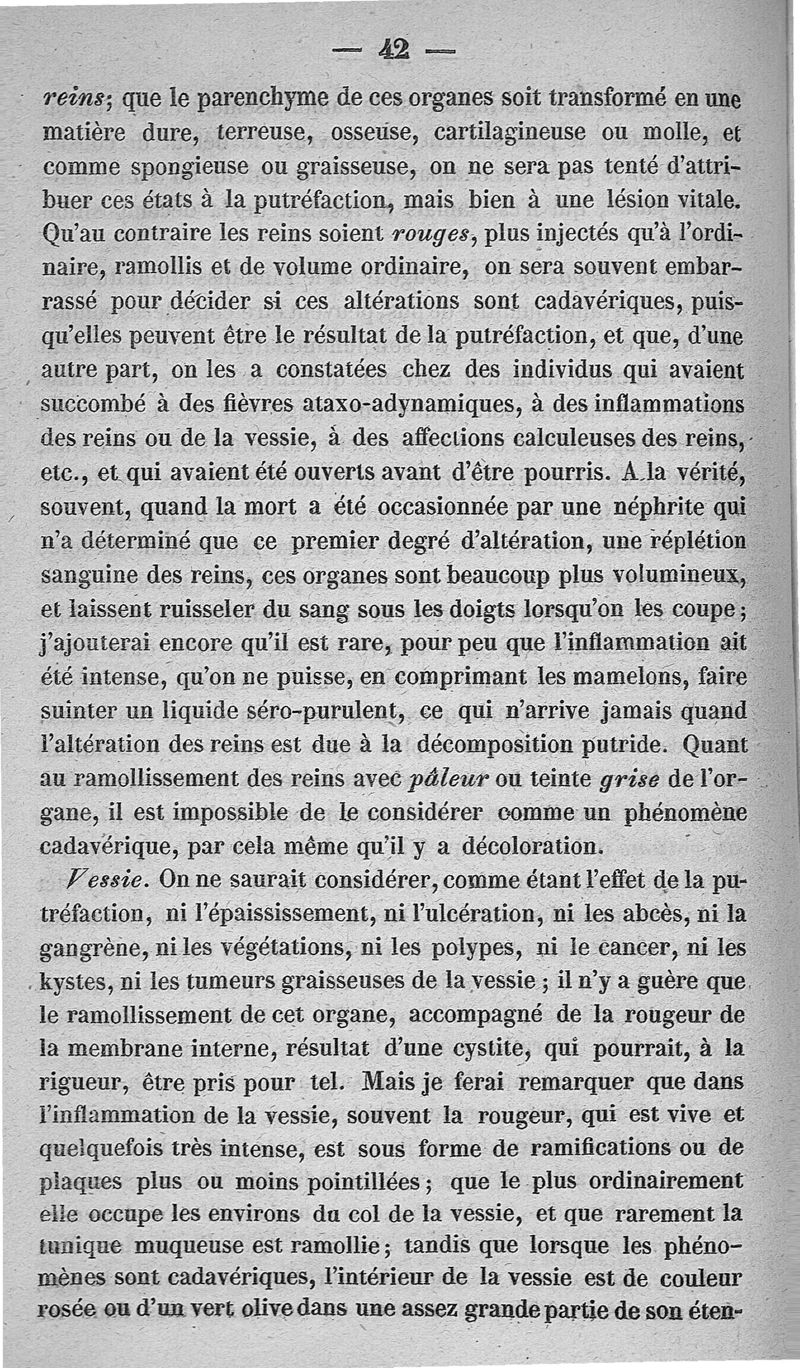 — 42 —

reins; que le parenchyme de ces organes soit transformé en une matière dure, terreuse, osseuse, cartilagineuse ou molle, et comme spongieuse ou graisseuse, on ne sera pas tenté d'attribuer ces états à la putréfaction, mais bien à une lésion vitale. Qu'au contraire les reins soient rouges, plus injectés qu'à l'ordinaire, ramollis et de volume ordinaire, on sera souvent embarrassé pour décider si ces altérations sont cadavériques, puisqu'elles peuvent être le résultat de la putréfaction, et que, d'une autre part, on les a constatées chez des individus qui avaient succombé à des fièvres ataxo-adynamiques, à des inflammations des reins ou de la vessie, à des affections calculeuses des reins, etc., et qui avaient été ouverts avant d'être pourris. A la vérité, souvent, quand la mort a été occasionnée par une néphrite qui n'a déterminé que ce premier degré d'altération, une réplétion sanguine des reins, ces organes sont beaucoup plus volumineux, et laissent ruisseler du sang sous les doigts lorsqu'on les coupe; j'ajouterai encore qu'il est rare, pour peu que l'inflammation ait été intense, qu'on ne puisse, en comprimant les mamelons, faire suinter un liquide séro-purulent, ce qui n'arrive jamais quand l'altération des reins est due à la décomposition putride. Quant au ramollissement des reins avec pâleur ou teinte grise de l'organe, il est impossible de le considérer comme un phénomène cadavérique, par cela même qu'il y a décoloration.

Vessie. On ne saurait considérer, comme étant l'effet de la putréfaction, ni l'épaississement, ni l'ulcération, ni les abcès, ni la gangrène, ni les végétations, ni les polypes, ni le cancer, ni les kystes, ni les tumeurs graisseuses de la vessie; il n'y a guère que le ramollissement de cet organe, accompagné de la rougeur de la membrane interne, résultat d'une cystite, qui pourrait, à la rigueur, être pris pour tel. Mais je ferai remarquer que dans l'inflammation de la vessie, souvent la rougeur, qui est vive et quelquefois très intense, est sous forme de ramifications ou de plaques plus ou moins pointillées; que le plus ordinairement elle occupe les environs du col de la vessie, et que rarement la tunique muqueuse est ramollie; tandis que lorsque les phénomènes sont cadavériques, l'intérieur de la vessie est de couleur rosée ou d'un vert olive dans une assez grande partie de son éten-